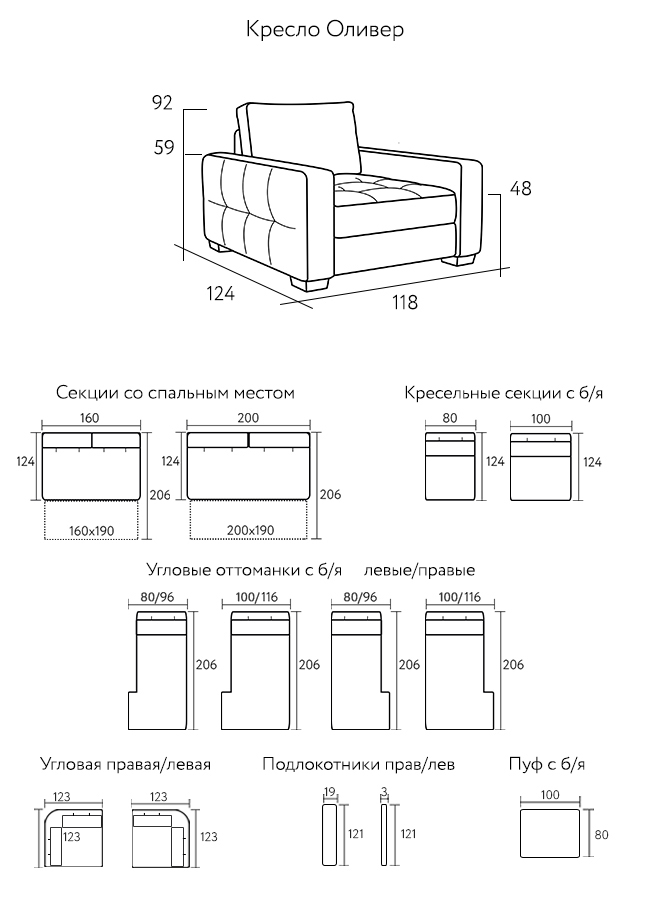 Кресло Оливер

92
59
48
124
118

Секции со спальным местом
160
124
206
160x190
200
124
206
200x190

Кресельные секции с б/я
80
124
100
124

Угловые оттоманки с б/я левые/правые
80/96
206
100/116
206
80/96
206
100/116
206

Угловая правая/левая
123
123
123
123

Подлокотники прав/лев
19
121
3
121

Пуф с б/я
100
80